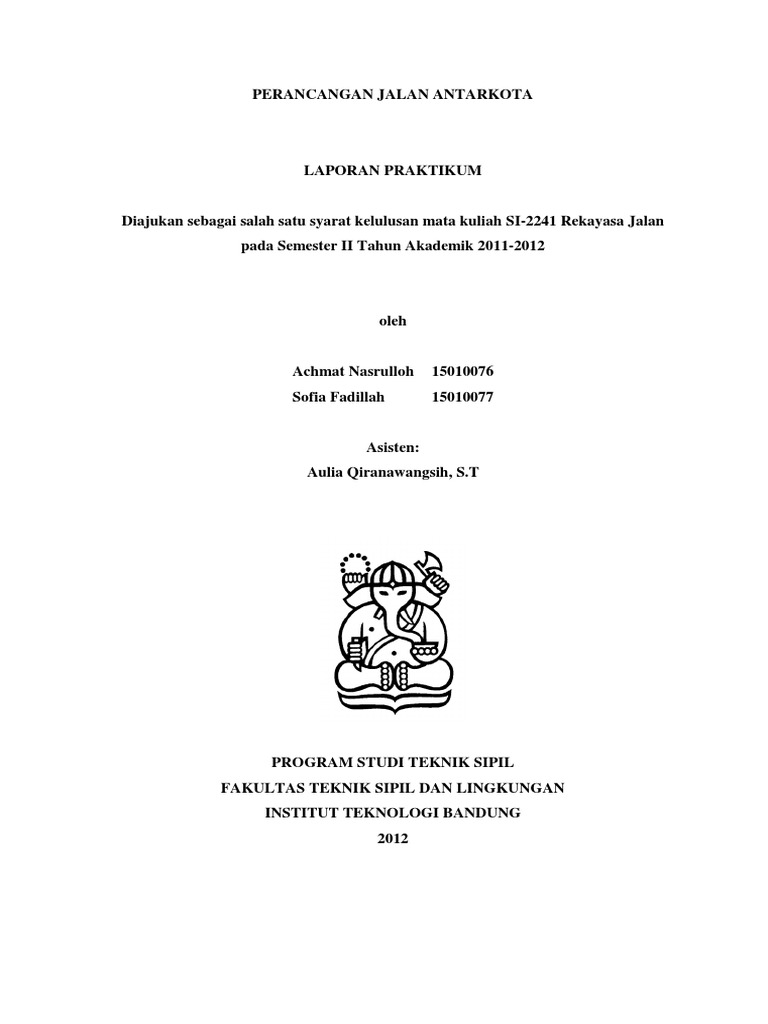 PERANCANGAN JALAN ANTARKOTA

LAPORAN PRAKTIKUM

Diajukan sebagai salah satu syarat kelulusan mata kuliah SI-2241 Rekayasa Jalan pada Semester II Tahun Akademik 2011-2012

oleh

Achmat Nasrulloh 15010076
Sofia Fadillah 15010077

Asisten:
Aulia Qiranawangsih, S.T

PROGRAM STUDI TEKNIK SIPIL
FAKULTAS TEKNIK SIPIL DAN LINGKUNGAN
INSTITUT TEKNOLOGI BANDUNG
2012